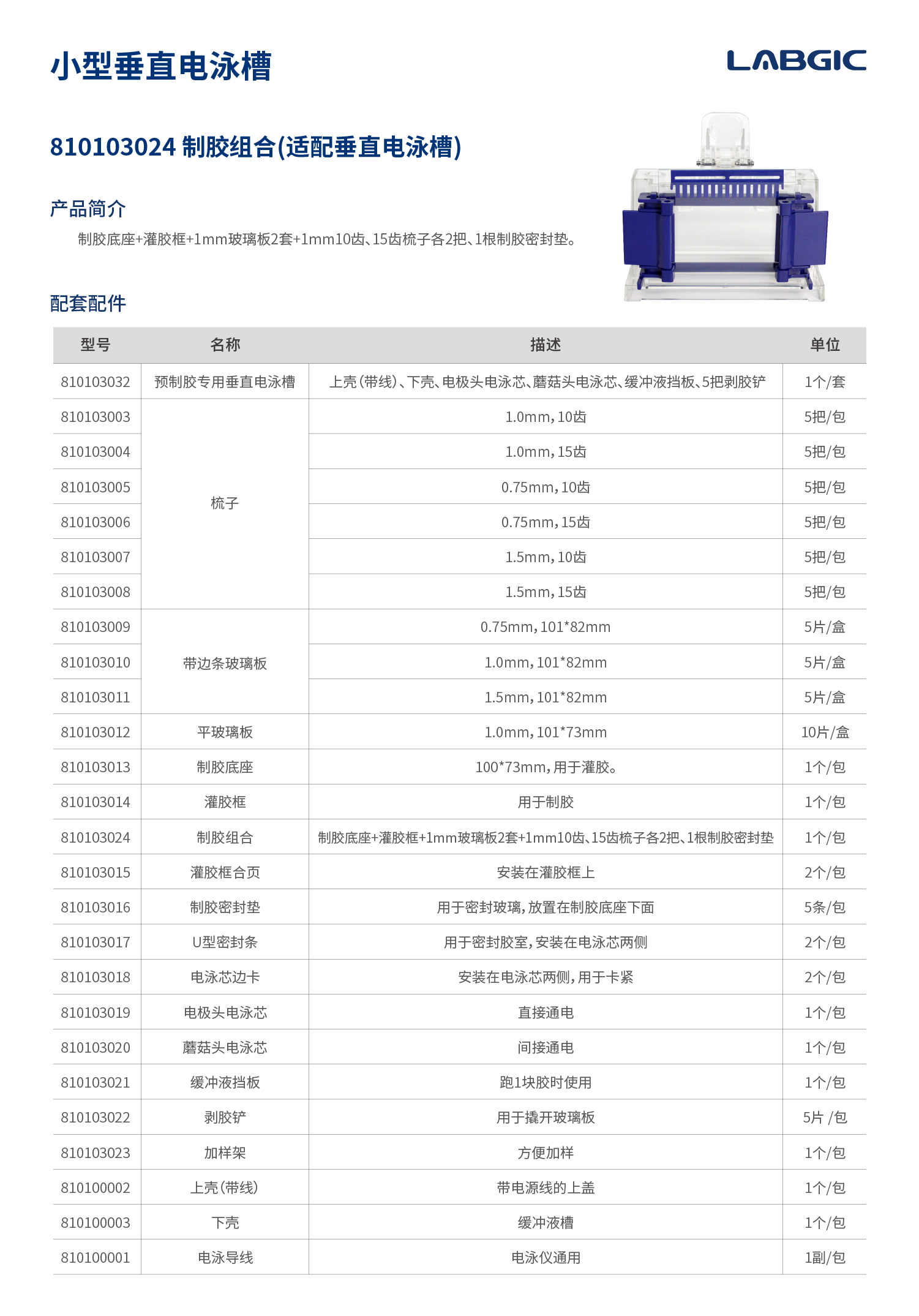 小型垂直电泳槽

LABGIC

810103024 制胶组合(适配垂直电泳槽)

产品简介

制胶底座+灌胶框+1mm玻璃板2套+1mm10齿、15齿梳子各2把、1根制胶密封垫。

配套配件

| 型号 | 名称 | 描述 | 单位 |
|---|---|---|---|
| 810103032 | 预制胶专用垂直电泳槽 | 上壳(带线)、下壳、电极头电泳芯、蘑菇头电泳芯、缓冲液挡板、5把剥胶铲 | 1个/套 |
| 810103003 | 梳子 | 1.0mm,10齿 | 5把/包 |
| 810103004 | | 1.0mm,15齿 | 5把/包 |
| 810103005 | | 0.75mm,10齿 | 5把/包 |
| 810103006 | | 0.75mm,15齿 | 5把/包 |
| 810103007 | | 1.5mm,10齿 | 5把/包 |
| 810103008 | | 1.5mm,15齿 | 5把/包 |
| 810103009 | 带边条玻璃板 | 0.75mm,101*82mm | 5片/盒 |
| 810103010 | | 1.0mm,101*82mm | 5片/盒 |
| 810103011 | | 1.5mm,101*82mm | 5片/盒 |
| 810103012 | 平玻璃板 | 1.0mm,101*73mm | 10片/盒 |
| 810103013 | 制胶底座 | 100*73mm,用于灌胶。 | 1个/包 |
| 810103014 | 灌胶框 | 用于制胶 | 1个/包 |
| 810103024 | 制胶组合 | 制胶底座+灌胶框+1mm玻璃板2套+1mm10齿、15齿梳子各2把、1根制胶密封垫 | 1个/包 |
| 810103015 | 灌胶框合页 | 安装在灌胶框上 | 2个/包 |
| 810103016 | 制胶密封垫 | 用于密封玻璃,放置在制胶底座下面 | 5条/包 |
| 810103017 | U型密封条 | 用于密封胶室,安装在电泳芯两侧 | 2个/包 |
| 810103018 | 电泳芯边卡 | 安装在电泳芯两侧,用于卡紧 | 2个/包 |
| 810103019 | 电极头电泳芯 | 直接通电 | 1个/包 |
| 810103020 | 蘑菇头电泳芯 | 间接通电 | 1个/包 |
| 810103021 | 缓冲液挡板 | 跑1块胶时使用 | 1个/包 |
| 810103022 | 剥胶铲 | 用于撬开玻璃板 | 5片 /包 |
| 810103023 | 加样架 | 方便加样 | 1个/包 |
| 810100002 | 上壳(带线) | 带电源线的上盖 | 1个/包 |
| 810100003 | 下壳 | 缓冲液槽 | 1个/包 |
| 810100001 | 电泳导线 | 电泳仪通用 | 1副/包 |